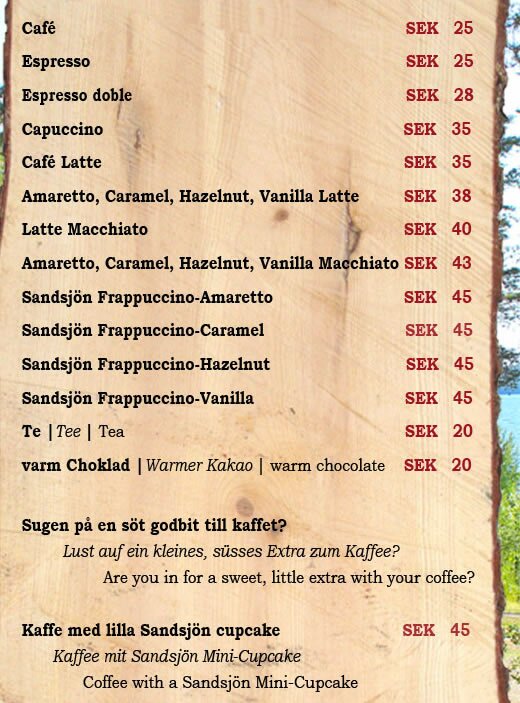 Café SEK 25
Espresso SEK 25
Espresso doble SEK 28
Capuccino SEK 35
Café Latte SEK 35
Amaretto, Caramel, Hazelnut, Vanilla Latte SEK 38
Latte Macchiato SEK 40
Amaretto, Caramel, Hazelnut, Vanilla Macchiato SEK 43
Sandsjön Frappuccino-Amaretto SEK 45
Sandsjön Frappuccino-Caramel SEK 45
Sandsjön Frappuccino-Hazelnut SEK 45
Sandsjön Frappuccino-Vanilla SEK 45
Te | Tee | Tea SEK 20
varm Choklad | Warmer Kakao | warm chocolate SEK 20

Sugen på en söt godbit till kaffet?
Lust auf ein kleines, süsses Extra zum Kaffee?
Are you in for a sweet, little extra with your coffee?

Kaffe med lilla Sandsjön cupcake SEK 45
Kaffee mit Sandsjön Mini-Cupcake
Coffee with a Sandsjön Mini-Cupcake